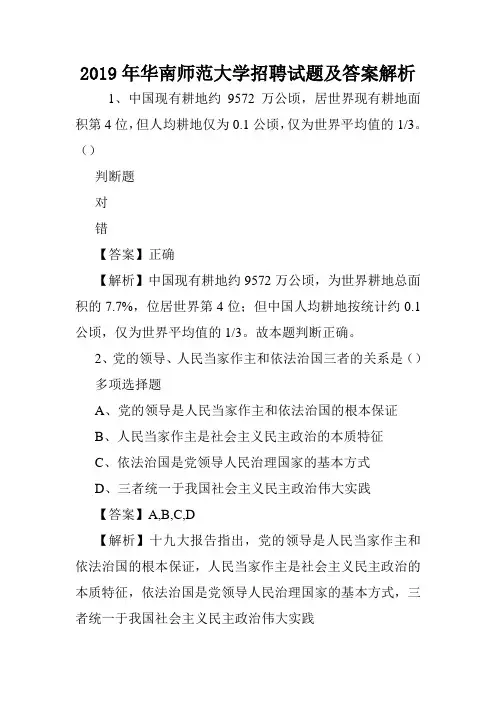 2019 年华南师范大学招聘试题及答案解析

1、中国现有耕地约 9572 万公顷，居世界现有耕地面积第 4 位，但人均耕地仅为 0.1 公顷，仅为世界平均值的 1/3。（）

判断题

对

错

【答案】正确

【解析】中国现有耕地约 9572 万公顷，为世界耕地总面积的 7.7%，位居世界第 4 位；但中国人均耕地按统计约 0.1 公顷，仅为世界平均值的 1/3。故本题判断正确。

2、党的领导、人民当家作主和依法治国三者的关系是（）

多项选择题

A、党的领导是人民当家作主和依法治国的根本保证

B、人民当家作主是社会主义民主政治的本质特征

C、依法治国是党领导人民治理国家的基本方式

D、三者统一于我国社会主义民主政治伟大实践

【答案】A,B,C,D

【解析】十九大报告指出，党的领导是人民当家作主和依法治国的根本保证，人民当家作主是社会主义民主政治的本质特征，依法治国是党领导人民治理国家的基本方式，三者统一于我国社会主义民主政治伟大实践